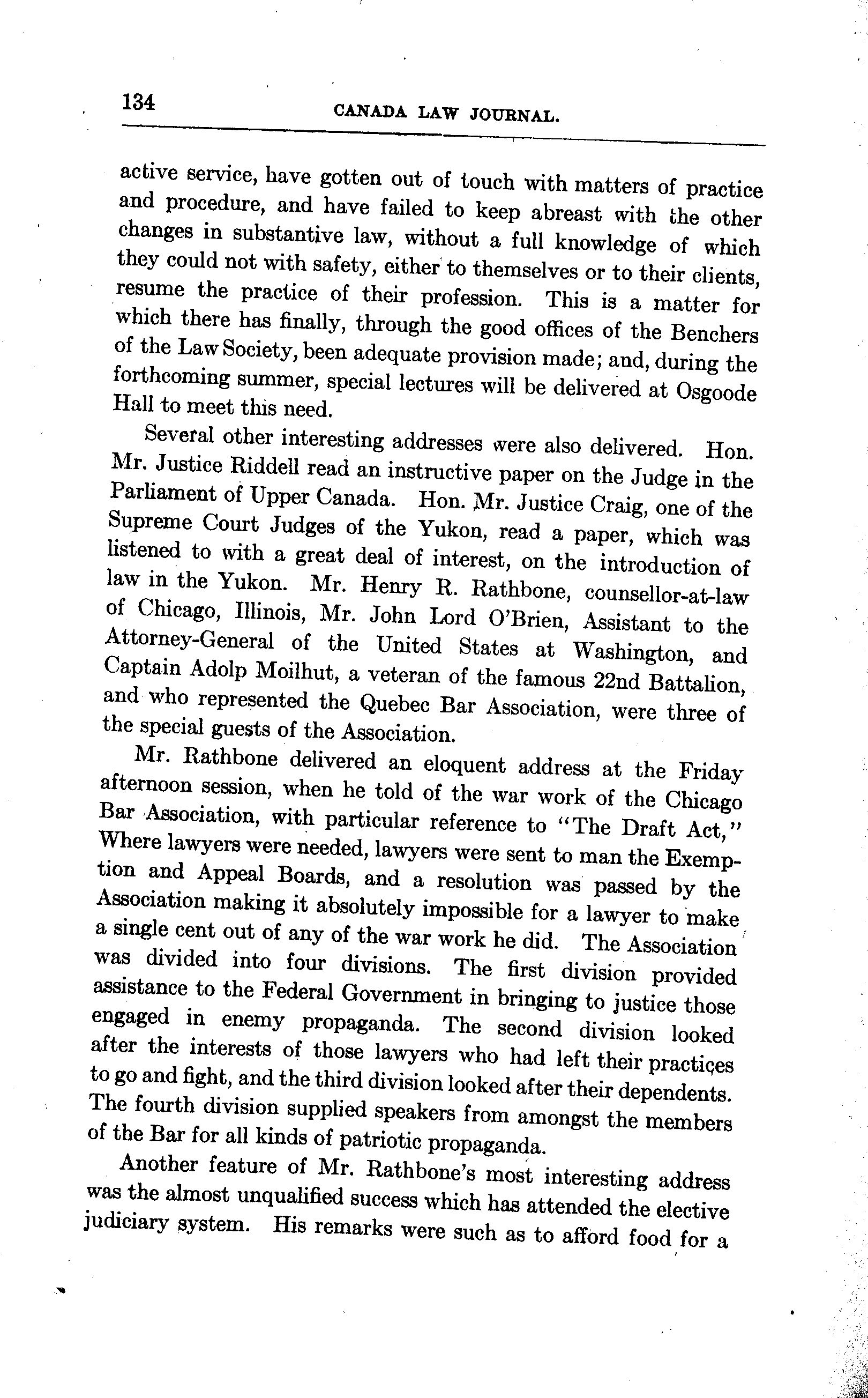 134 CANADA LAW JOURNAL.

active service, have gotten out of touch with matters of practice and procedure, and have failed to keep abreast with the other changes in substantive law, without a full knowledge of which they could not with safety, either to themselves or to their clients, resume the practice of their profession. This is a matter for which there has finally, through the good offices of the Benchers of the Law Society, been adequate provision made; and, during the forthcoming summer, special lectures will be delivered at Osgoode Hall to meet this need.

Several other interesting addresses were also delivered. Hon. Mr. Justice Riddell read an instructive paper on the Judge in the Parliament of Upper Canada. Hon. Mr. Justice Craig, one of the Supreme Court Judges of the Yukon, read a paper, which was listened to with a great deal of interest, on the introduction of law in the Yukon. Mr. Henry R. Rathbone, counsellor-at-law of Chicago, Illinois, Mr. John Lord O'Brien, Assistant to the Attorney-General of the United States at Washington, and Captain Adolp Moilhut, a veteran of the famous 22nd Battalion, and who represented the Quebec Bar Association, were three of the special guests of the Association.

Mr. Rathbone delivered an eloquent address at the Friday afternoon session, when he told of the war work of the Chicago Bar Association, with particular reference to "The Draft Act," Where lawyers were needed, lawyers were sent to man the Exemption and Appeal Boards, and a resolution was passed by the Association making it absolutely impossible for a lawyer to make a single cent out of any of the war work he did. The Association was divided into four divisions. The first division provided assistance to the Federal Government in bringing to justice those engaged in enemy propaganda. The second division looked after the interests of those lawyers who had left their practices to go and fight, and the third division looked after their dependents. The fourth division supplied speakers from amongst the members of the Bar for all kinds of patriotic propaganda.

Another feature of Mr. Rathbone's most interesting address was the almost unqualified success which has attended the elective judiciary system. His remarks were such as to afford food for a